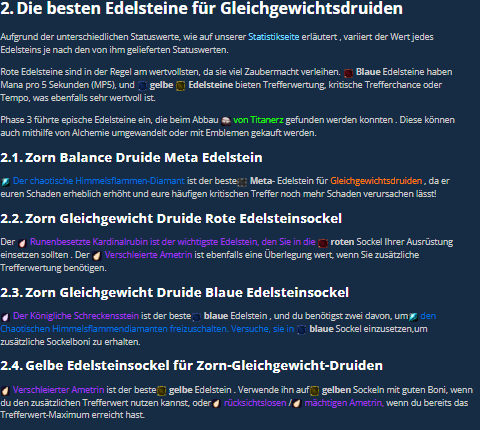 2. Die besten Edelsteine für Gleichgewichtsdruiden

Aufgrund der unterschiedlichen Statuswerte, wie auf unserer Statistikseite erläutert , variiert der Wert jedes Edelsteins je nach den von ihm gelieferten Statuswerten.

Rote Edelsteine sind in der Regel am wertvollsten, da sie viel Zaubermacht verleihen. Blaue Edelsteine haben Mana pro 5 Sekunden (MP5), und gelbe Edelsteine bieten Trefferwertung, kritische Trefferchance oder Tempo, was ebenfalls sehr wertvoll ist.

Phase 3 führte epische Edelsteine ein, die beim Abbau von Titanerz gefunden werden konnten . Diese können auch mithilfe von Alchemie umgewandelt oder mit Emblemen gekauft werden.

2.1. Zorn Balance Druide Meta Edelstein

Der chaotische Himmelsflammen-Diamant ist der beste Meta- Edelstein für Gleichgewichtsdruiden , da er euren Schaden erheblich erhöht und eure häufigen kritischen Treffer noch mehr Schaden verursachen lässt!

2.2. Zorn Gleichgewicht Druide Rote Edelsteinsockel

Der Runenbesetzte Kardinalrubin ist der wichtigste Edelstein, den Sie in die roten Sockel Ihrer Ausrüstung einsetzen sollten . Der Verschleierte Ametrin ist ebenfalls eine Überlegung wert, wenn Sie zusätzliche Trefferwertung benötigen.

2.3. Zorn Gleichgewicht Druide Blaue Edelsteinsockel

Der Königliche Schreckensstein ist der beste blaue Edelstein , und du benötigst zwei davon, um den Chaotischen Himmelsflammendiamanten freizuschalten. Versuche, sie in blaue Sockel einzusetzen,um zusätzliche Sockelboni zu erhalten.

2.4. Gelbe Edelsteinsockel für Zorn-Gleichgewicht-Druiden

Verschleierter Ametrin ist der beste gelbe Edelstein . Verwende ihn auf gelben Sockeln mit guten Boni, wenn du den zusätzlichen Trefferwert nutzen kannst, oder rücksichtslosen / mächtigen Ametrin, wenn du bereits das Trefferwert-Maximum erreicht hast.